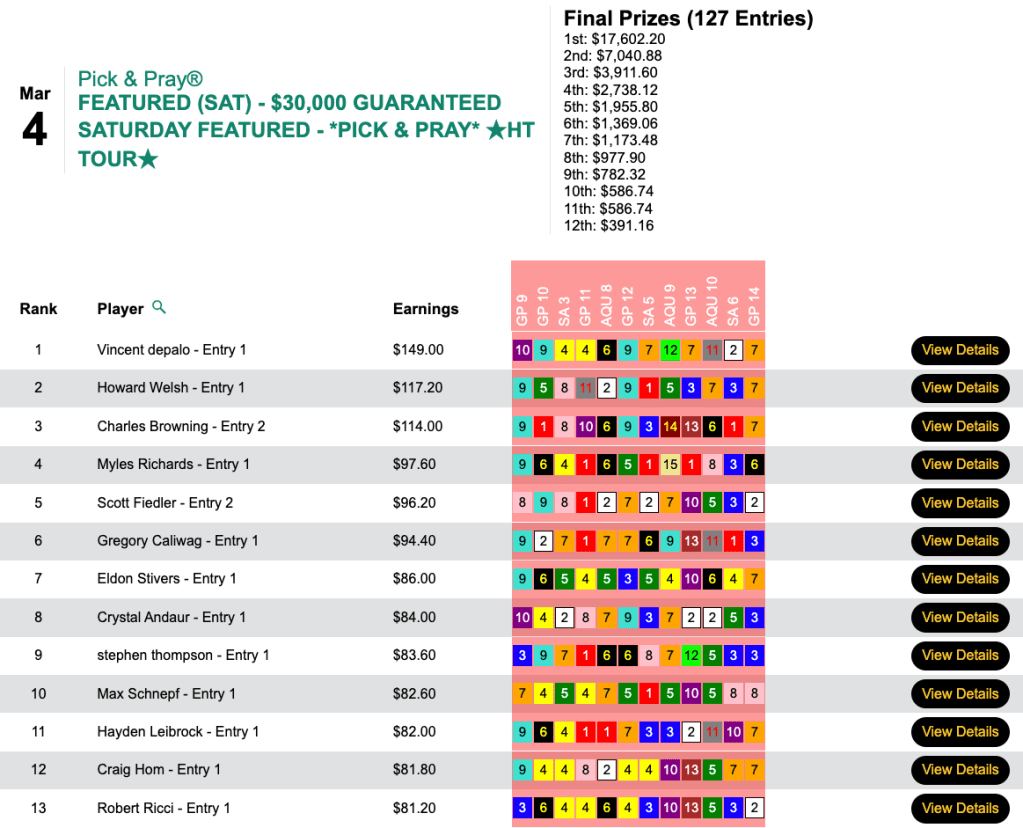 Mar
4

Pick & Pray®
FEATURED (SAT) - $30,000 GUARANTEED SATURDAY FEATURED - *PICK & PRAY* ★HT TOUR★

Final Prizes (127 Entries)
1st: $17,602.20
2nd: $7,040.88
3rd: $3,911.60
4th: $2,738.12
5th: $1,955.80
6th: $1,369.06
7th: $1,173.48
8th: $977.90
9th: $782.32
10th: $586.74
11th: $586.74
12th: $391.16

| Rank | Player | Earnings | GP 9 | GP 10 | SA 3 | GP 11 | AQU 8 | GP 12 | SA 5 | AQU 9 | GP 13 | AQU 10 | SA 6 | GP 14 | |
|---|---|---|---|---|---|---|---|---|---|---|---|---|---|---|---|
| 1 | Vincent depalo - Entry 1 | $149.00 | 10 | 9 | 4 | 4 | 6 | 9 | 7 | 12 | 7 | 11 | 2 | 7 | View Details |
| 2 | Howard Welsh - Entry 1 | $117.20 | 9 | 5 | 8 | 11 | 2 | 9 | 1 | 5 | 3 | 7 | 3 | 7 | View Details |
| 3 | Charles Browning - Entry 2 | $114.00 | 9 | 1 | 8 | 10 | 6 | 9 | 3 | 14 | 13 | 6 | 1 | 7 | View Details |
| 4 | Myles Richards - Entry 1 | $97.60 | 9 | 6 | 4 | 1 | 6 | 5 | 1 | 15 | 1 | 8 | 3 | 6 | View Details |
| 5 | Scott Fiedler - Entry 2 | $96.20 | 8 | 9 | 8 | 1 | 2 | 7 | 2 | 7 | 10 | 5 | 3 | 2 | View Details |
| 6 | Gregory Caliwag - Entry 1 | $94.40 | 9 | 2 | 7 | 1 | 7 | 7 | 6 | 9 | 13 | 11 | 1 | 3 | View Details |
| 7 | Eldon Stivers - Entry 1 | $86.00 | 9 | 6 | 5 | 4 | 5 | 3 | 5 | 4 | 10 | 6 | 4 | 7 | View Details |
| 8 | Crystal Andaur - Entry 1 | $84.00 | 10 | 4 | 2 | 8 | 7 | 9 | 3 | 7 | 2 | 2 | 5 | 3 | View Details |
| 9 | stephen thompson - Entry 1 | $83.60 | 3 | 9 | 7 | 1 | 6 | 6 | 8 | 7 | 12 | 5 | 3 | 3 | View Details |
| 10 | Max Schnepf - Entry 1 | $82.60 | 7 | 4 | 5 | 4 | 7 | 5 | 1 | 5 | 10 | 5 | 8 | 8 | View Details |
| 11 | Hayden Leibrock - Entry 1 | $82.00 | 9 | 6 | 4 | 1 | 1 | 7 | 3 | 3 | 2 | 11 | 10 | 7 | View Details |
| 12 | Craig Hom - Entry 1 | $81.80 | 9 | 4 | 4 | 8 | 2 | 4 | 4 | 10 | 13 | 5 | 7 | 7 | View Details |
| 13 | Robert Ricci - Entry 1 | $81.20 | 3 | 6 | 4 | 4 | 6 | 4 | 3 | 10 | 13 | 5 | 3 | 2 | View Details |